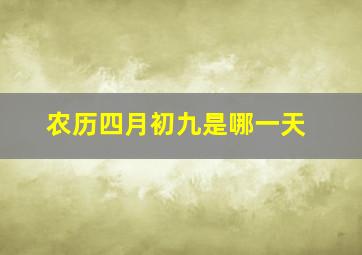 农历四月初九是哪一天